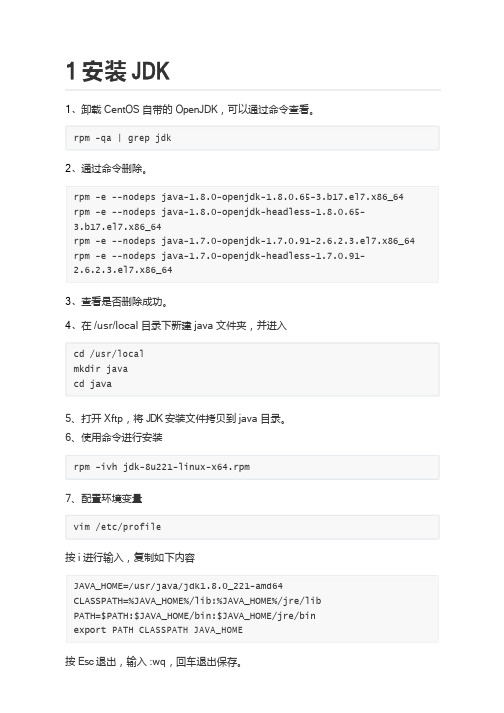 1 安装 JDK

1、卸载 CentOS 自带的 OpenJDK，可以通过命令查看。

rpm -qa | grep jdk

2、通过命令删除。

rpm -e --nodeps java-1.8.0-openjdk-1.8.0.65-3.b17.el7.x86_64
rpm -e --nodeps java-1.8.0-openjdk-headless-1.8.0.65-3.b17.el7.x86_64
rpm -e --nodeps java-1.7.0-openjdk-1.7.0.91-2.6.2.3.el7.x86_64
rpm -e --nodeps java-1.7.0-openjdk-headless-1.7.0.91-2.6.2.3.el7.x86_64

3、查看是否删除成功。

4、在 /usr/local 目录下新建 java 文件夹，并进入

cd /usr/local
mkdir java
cd java

5、打开 Xftp，将 JDK 安装文件拷贝到 java 目录。

6、使用命令进行安装

rpm -ivh jdk-8u221-linux-x64.rpm

7、配置环境变量

vim /etc/profile

按 i 进行输入，复制如下内容

JAVA_HOME=/usr/java/jdk1.8.0_221-amd64
CLASSPATH=%JAVA_HOME%/lib:%JAVA_HOME%/jre/lib
PATH=$PATH:$JAVA_HOME/bin:$JAVA_HOME/jre/bin
export PATH CLASSPATH JAVA_HOME

按 Esc 退出，输入 :wq，回车退出保存。